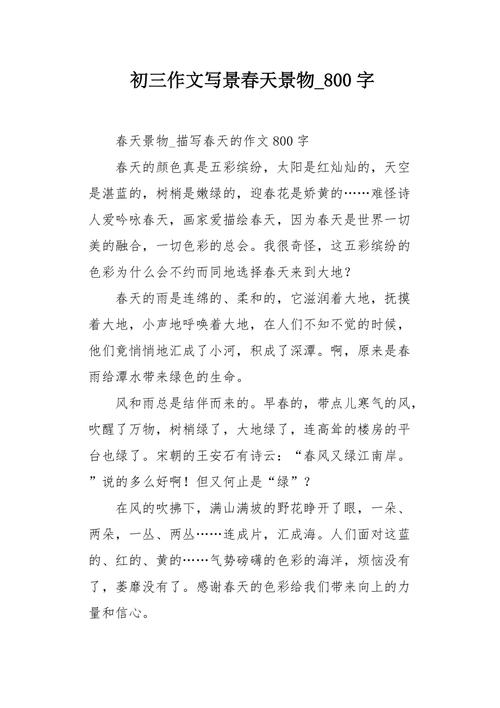 初三作文写景春天景物_800字

春天景物_描写春天的作文800字

春天的颜色真是五彩缤纷，太阳是红灿灿的，天空是湛蓝的，树梢是嫩绿的，迎春花是娇黄的……难怪诗人爱吟咏春天，画家爱描绘春天，因为春天是世界一切美的融合，一切色彩的总会。我很奇怪，这五彩缤纷的色彩为什么会不约而同地选择春天来到大地？

春天的雨是连绵的、柔和的，它滋润着大地，抚摸着大地，小声地呼唤着大地，在人们不知不觉的时候，他们竟悄悄地汇成了小河，积成了深潭。啊，原来是春雨给潭水带来绿色的生命。

风和雨总是结伴而来的。早春的，带点儿寒气的风，吹醒了万物，树梢绿了，大地绿了，连高耸的楼房的平台也绿了。宋朝的王安石有诗云：“春风又绿江南岸。”说的多么好啊！但又何止是“绿”？

在风的吹拂下，满山满坡的野花睁开了眼，一朵、两朵，一丛、两丛……连成片，汇成海。人们面对这蓝的、红的、黄的……气势磅礴的色彩的海洋，烦恼没有了，萎靡没有了。感谢春天的色彩给我们带来向上的力量和信心。